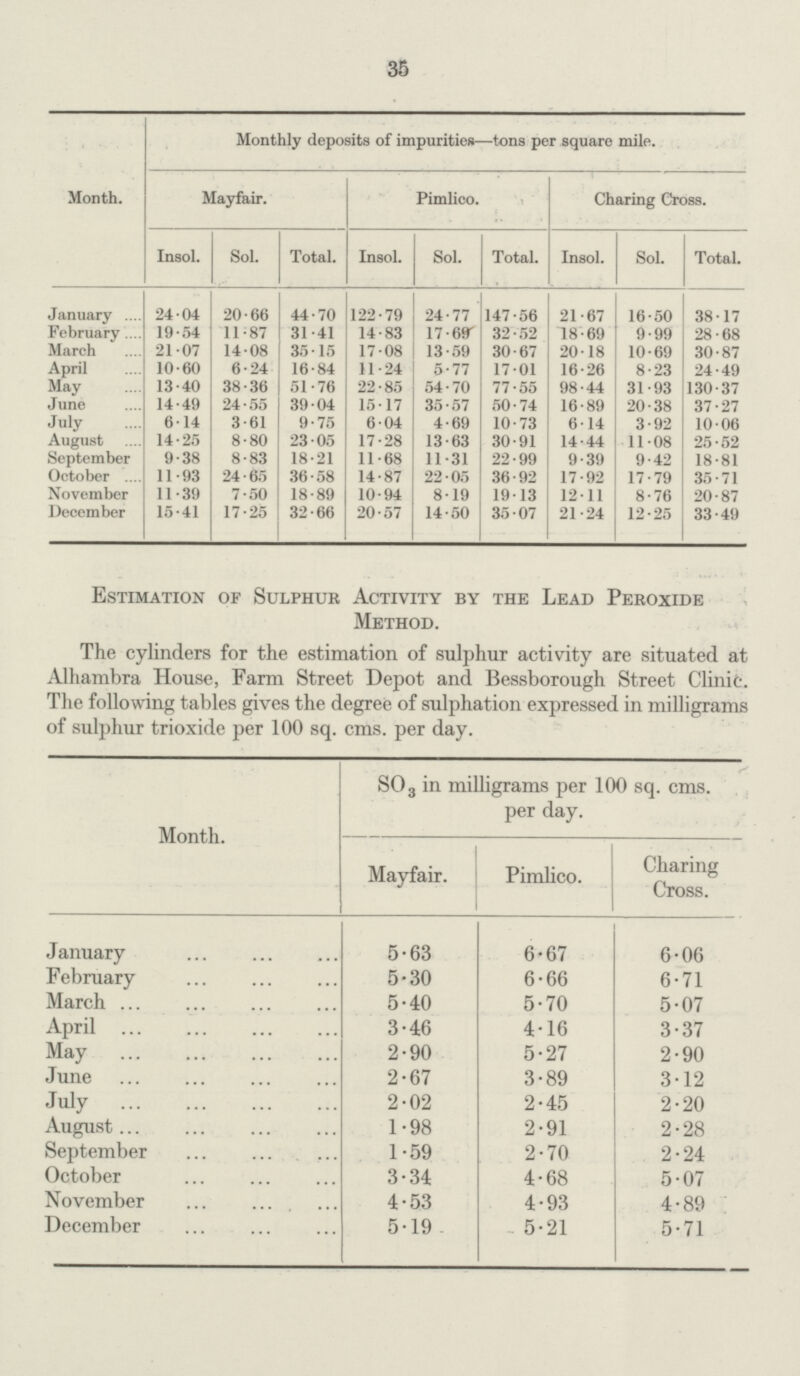 35

| Month. | Monthly deposits of impurities—tons per square mile. | | | | | | | | |
|---|---|---|---|---|---|---|---|---|---|
| | Mayfair. | | | Pimlico. | | | Charing Cross. | | |
| | Insol. | Sol. | Total. | Insol. | Sol. | Total. | Insol. | Sol. | Total. |
| January | 24·04 | 20·66 | 44·70 | 122·79 | 24·77 | 147·56 | 21·67 | 16·50 | 38·17 |
| February | 19·54 | 11·87 | 31·41 | 14·83 | 17·69 | 32·52 | 18·69 | 9·99 | 28·68 |
| March | 21·07 | 14·08 | 35·15 | 17·08 | 13·59 | 30·67 | 20·18 | 10·69 | 30·87 |
| April | 10·60 | 6·24 | 16·84 | 11·24 | 5·77 | 17·01 | 16·26 | 8·23 | 24·49 |
| May | 13·40 | 38·36 | 51·76 | 22·85 | 54·70 | 77·55 | 98·44 | 31·93 | 130·37 |
| June | 14·49 | 24·55 | 39·04 | 15·17 | 35·57 | 50·74 | 16·89 | 20·38 | 37·27 |
| July | 6·14 | 3·61 | 9·75 | 6·04 | 4·69 | 10·73 | 6·14 | 3·92 | 10·06 |
| August | 14·25 | 8·80 | 23·05 | 17·28 | 13·63 | 30·91 | 14·44 | 11·08 | 25·52 |
| September | 9·38 | 8·83 | 18·21 | 11·68 | 11·31 | 22·99 | 9·39 | 9·42 | 18·81 |
| October | 11·93 | 24·65 | 36·58 | 14·87 | 22·05 | 36·92 | 17·92 | 17·79 | 35·71 |
| November | 11·39 | 7·50 | 18·89 | 10·94 | 8·19 | 19·13 | 12·11 | 8·76 | 20·87 |
| December | 15·41 | 17·25 | 32·66 | 20·57 | 14·50 | 35·07 | 21·24 | 12·25 | 33·49 |

Estimation of Sulphur Activity by the Lead Peroxide Method.

The cylinders for the estimation of sulphur activity are situated at Alhambra House, Farm Street Depot and Bessborough Street Clinic. The following tables gives the degree of sulphation expressed in milligrams of sulphur trioxide per 100 sq. cms. per day.

| Month. | $SO_3$ in milligrams per 100 sq. cms. per day. | | |
|---|---|---|---|
| | Mayfair. | Pimlico. | Charing Cross. |
| January | 5·63 | 6·67 | 6·06 |
| February | 5·30 | 6·66 | 6·71 |
| March | 5·40 | 5·70 | 5·07 |
| April | 3·46 | 4·16 | 3·37 |
| May | 2·90 | 5·27 | 2·90 |
| June | 2·67 | 3·89 | 3·12 |
| July | 2·02 | 2·45 | 2·20 |
| August | 1·98 | 2·91 | 2·28 |
| September | 1·59 | 2·70 | 2·24 |
| October | 3·34 | 4·68 | 5·07 |
| November | 4·53 | 4·93 | 4·89 |
| December | 5·19 | 5·21 | 5·71 |